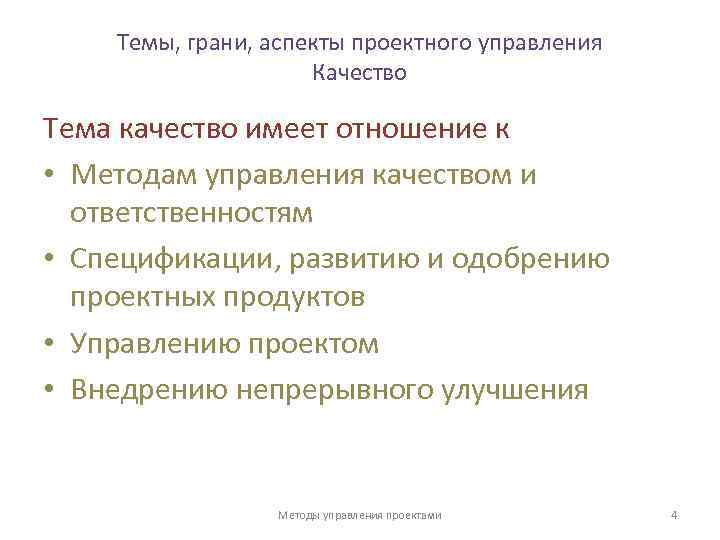 Темы, грани, аспекты проектного управления
Качество

Тема качество имеет отношение к

• Методам управления качеством и ответственностям
• Спецификации, развитию и одобрению проектных продуктов
• Управлению проектом
• Внедрению непрерывного улучшения

Методы управления проектами

4